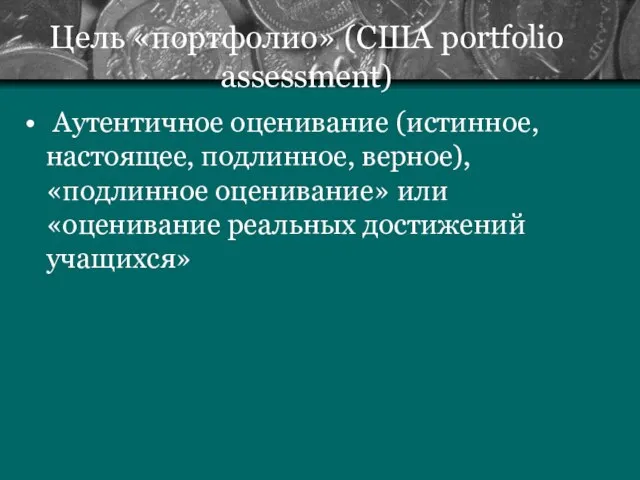 Цель «портфолио» (США portfolio assessment)

• Аутентичное оценивание (истинное, настоящее, подлинное, верное), «подлинное оценивание» или «оценивание реальных достижений учащихся»